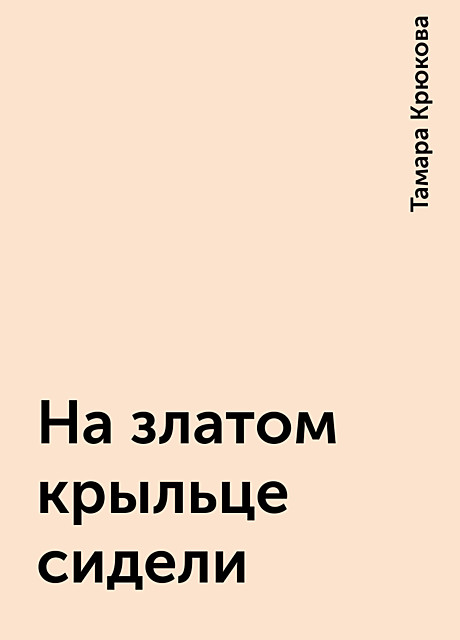 Тамара Крюкова

На златом крыльце сидели